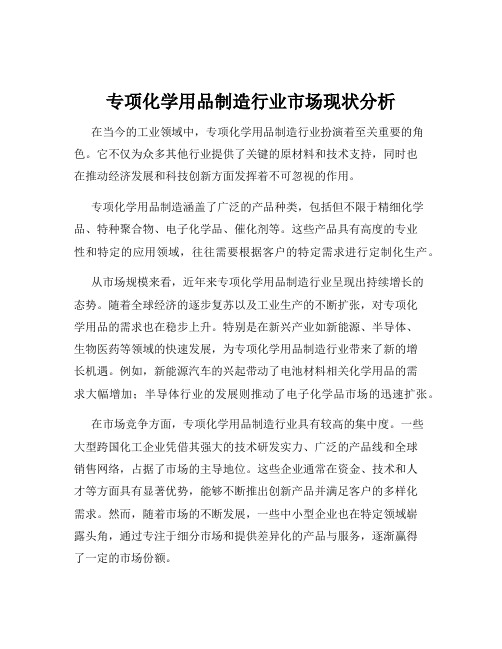 专项化学用品制造行业市场现状分析

在当今的工业领域中，专项化学用品制造行业扮演着至关重要的角色。它不仅为众多其他行业提供了关键的原材料和技术支持，同时也在推动经济发展和科技创新方面发挥着不可忽视的作用。

专项化学用品制造涵盖了广泛的产品种类，包括但不限于精细化学品、特种聚合物、电子化学品、催化剂等。这些产品具有高度的专业性和特定的应用领域，往往需要根据客户的特定需求进行定制化生产。

从市场规模来看，近年来专项化学用品制造行业呈现出持续增长的态势。随着全球经济的逐步复苏以及工业生产的不断扩张，对专项化学用品的需求也在稳步上升。特别是在新兴产业如新能源、半导体、生物医药等领域的快速发展，为专项化学用品制造行业带来了新的增长机遇。例如，新能源汽车的兴起带动了电池材料相关化学用品的需求大幅增加；半导体行业的发展则推动了电子化学品市场的迅速扩张。

在市场竞争方面，专项化学用品制造行业具有较高的集中度。一些大型跨国化工企业凭借其强大的技术研发实力、广泛的产品线和全球销售网络，占据了市场的主导地位。这些企业通常在资金、技术和人才等方面具有显著优势，能够不断推出创新产品并满足客户的多样化需求。然而，随着市场的不断发展，一些中小型企业也在特定领域崭露头角，通过专注于细分市场和提供差异化的产品与服务，逐渐赢得了一定的市场份额。